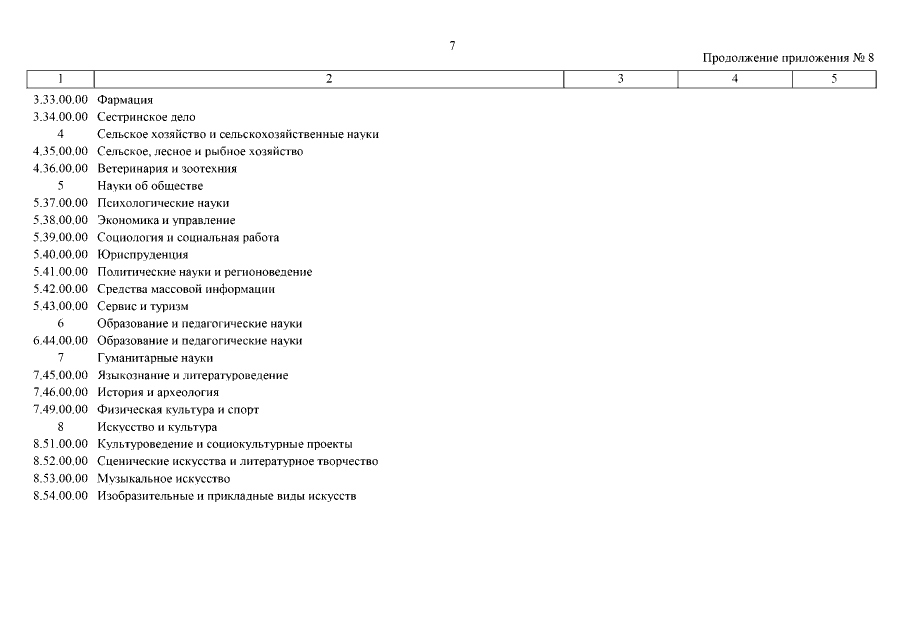 7

Продолжение приложения № 8

| 1 | 2 | 3 | 4 | 5 |
|---|---|---|---|---|
| 3.33.00.00 | Фармация | | | |
| 3.34.00.00 | Сестринское дело | | | |
| 4 | Сельское хозяйство и сельскохозяйственные науки | | | |
| 4.35.00.00 | Сельское, лесное и рыбное хозяйство | | | |
| 4.36.00.00 | Ветеринария и зоотехния | | | |
| 5 | Науки об обществе | | | |
| 5.37.00.00 | Психологические науки | | | |
| 5.38.00.00 | Экономика и управление | | | |
| 5.39.00.00 | Социология и социальная работа | | | |
| 5.40.00.00 | Юриспруденция | | | |
| 5.41.00.00 | Политические науки и регионоведение | | | |
| 5.42.00.00 | Средства массовой информации | | | |
| 5.43.00.00 | Сервис и туризм | | | |
| 6 | Образование и педагогические науки | | | |
| 6.44.00.00 | Образование и педагогические науки | | | |
| 7 | Гуманитарные науки | | | |
| 7.45.00.00 | Языкознание и литературоведение | | | |
| 7.46.00.00 | История и археология | | | |
| 7.49.00.00 | Физическая культура и спорт | | | |
| 8 | Искусство и культура | | | |
| 8.51.00.00 | Культуроведение и социокультурные проекты | | | |
| 8.52.00.00 | Сценические искусства и литературное творчество | | | |
| 8.53.00.00 | Музыкальное искусство | | | |
| 8.54.00.00 | Изобразительные и прикладные виды искусств | | | |